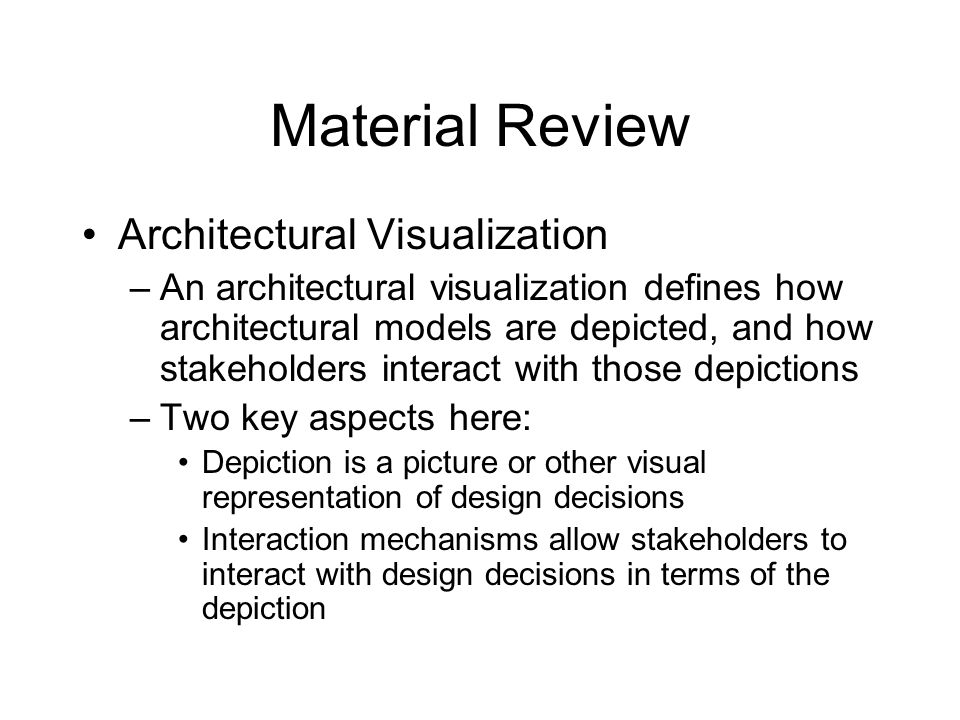 Material Review

• Architectural Visualization

– An architectural visualization defines how architectural models are depicted, and how stakeholders interact with those depictions

– Two key aspects here:

• Depiction is a picture or other visual representation of design decisions

• Interaction mechanisms allow stakeholders to interact with design decisions in terms of the depiction